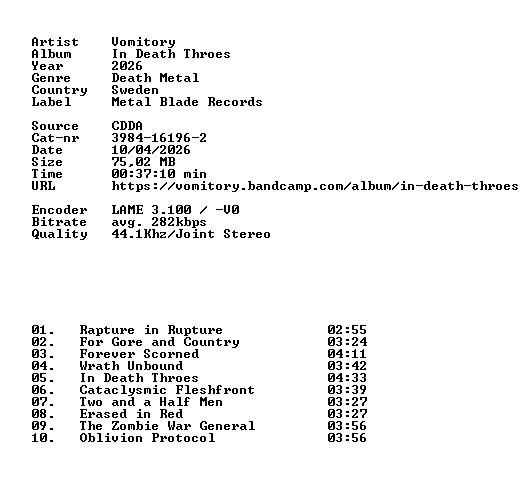 Artist Vomitory
Album In Death Throes
Year 2026
Genre Death Metal
Country Sweden
Label Metal Blade Records

Source CDDA
Cat-nr 3984-16196-2
Date 10/04/2026
Size 75,02 MB
Time 00:37:10 min
URL https://vomitory.bandcamp.com/album/in-death-throes

Encoder LAME 3.100 / -V0
Bitrate avg. 282kbps
Quality 44.1Khz/Joint Stereo

01. Rapture in Rupture 02:55
02. For Gore and Country 03:24
03. Forever Scorned 04:11
04. Wrath Unbound 03:42
05. In Death Throes 04:33
06. Cataclysmic Fleshfront 03:39
07. Two and a Half Men 03:27
08. Erased in Red 03:27
09. The Zombie War General 03:56
10. Oblivion Protocol 03:56